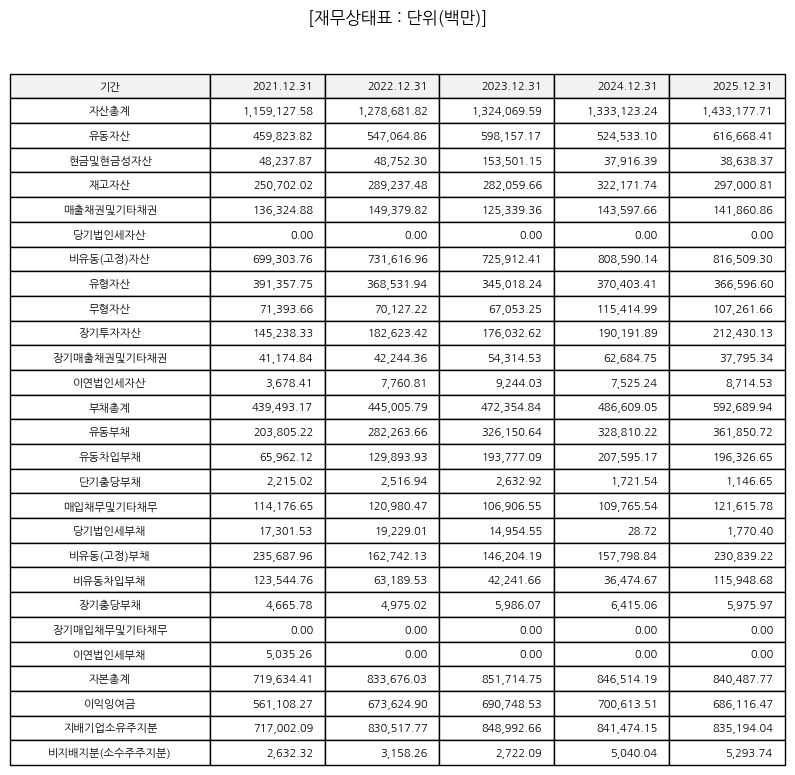 [재무상태표 : 단위(백만)]

| 기간 | 2021.12.31 | 2022.12.31 | 2023.12.31 | 2024.12.31 | 2025.12.31 |
|---|---|---|---|---|---|
| 자산총계 | 1,159,127.58 | 1,278,681.82 | 1,324,069.59 | 1,333,123.24 | 1,433,177.71 |
| 유동자산 | 459,823.82 | 547,064.86 | 598,157.17 | 524,533.10 | 616,668.41 |
| 현금및현금성자산 | 48,237.87 | 48,752.30 | 153,501.15 | 37,916.39 | 38,638.37 |
| 재고자산 | 250,702.02 | 289,237.48 | 282,059.66 | 322,171.74 | 297,000.81 |
| 매출채권및기타채권 | 136,324.88 | 149,379.82 | 125,339.36 | 143,597.66 | 141,860.86 |
| 당기법인세자산 | 0.00 | 0.00 | 0.00 | 0.00 | 0.00 |
| 비유동(고정)자산 | 699,303.76 | 731,616.96 | 725,912.41 | 808,590.14 | 816,509.30 |
| 유형자산 | 391,357.75 | 368,531.94 | 345,018.24 | 370,403.41 | 366,596.60 |
| 무형자산 | 71,393.66 | 70,127.22 | 67,053.25 | 115,414.99 | 107,261.66 |
| 장기투자자산 | 145,238.33 | 182,623.42 | 176,032.62 | 190,191.89 | 212,430.13 |
| 장기매출채권및기타채권 | 41,174.84 | 42,244.36 | 54,314.53 | 62,684.75 | 37,795.34 |
| 이연법인세자산 | 3,678.41 | 7,760.81 | 9,244.03 | 7,525.24 | 8,714.53 |
| 부채총계 | 439,493.17 | 445,005.79 | 472,354.84 | 486,609.05 | 592,689.94 |
| 유동부채 | 203,805.22 | 282,263.66 | 326,150.64 | 328,810.22 | 361,850.72 |
| 유동차입부채 | 65,962.12 | 129,893.93 | 193,777.09 | 207,595.17 | 196,326.65 |
| 단기충당부채 | 2,215.02 | 2,516.94 | 2,632.92 | 1,721.54 | 1,146.65 |
| 매입채무및기타채무 | 114,176.65 | 120,980.47 | 106,906.55 | 109,765.54 | 121,615.78 |
| 당기법인세부채 | 17,301.53 | 19,229.01 | 14,954.55 | 28.72 | 1,770.40 |
| 비유동(고정)부채 | 235,687.96 | 162,742.13 | 146,204.19 | 157,798.84 | 230,839.22 |
| 비유동차입부채 | 123,544.76 | 63,189.53 | 42,241.66 | 36,474.67 | 115,948.68 |
| 장기충당부채 | 4,665.78 | 4,975.02 | 5,986.07 | 6,415.06 | 5,975.97 |
| 장기매입채무및기타채무 | 0.00 | 0.00 | 0.00 | 0.00 | 0.00 |
| 이연법인세부채 | 5,035.26 | 0.00 | 0.00 | 0.00 | 0.00 |
| 자본총계 | 719,634.41 | 833,676.03 | 851,714.75 | 846,514.19 | 840,487.77 |
| 이익잉여금 | 561,108.27 | 673,624.90 | 690,748.53 | 700,613.51 | 686,116.47 |
| 지배기업소유주지분 | 717,002.09 | 830,517.77 | 848,992.66 | 841,474.15 | 835,194.04 |
| 비지배지분(소수주주지분) | 2,632.32 | 3,158.26 | 2,722.09 | 5,040.04 | 5,293.74 |